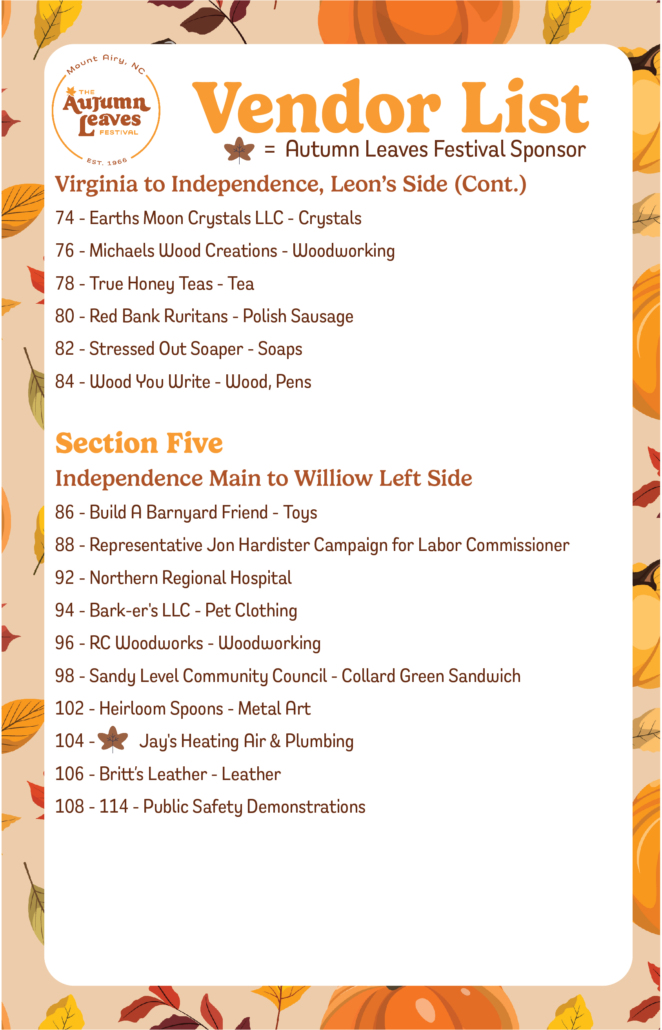 Mount Airy, NC
THE Autumn Leaves FESTIVAL
EST. 1966

Vendor List
= Autumn Leaves Festival Sponsor

Virginia to Independence, Leon's Side (Cont.)

74 - Earths Moon Crystals LLC - Crystals
76 - Michaels Wood Creations - Woodworking
78 - True Honey Teas - Tea
80 - Red Bank Ruritans - Polish Sausage
82 - Stressed Out Soaper - Soaps
84 - Wood You Write - Wood, Pens

Section Five

Independence Main to Williow Left Side

86 - Build A Barnyard Friend - Toys
88 - Representative Jon Hardister Campaign for Labor Commissioner
92 - Northern Regional Hospital
94 - Bark-er's LLC - Pet Clothing
96 - RC Woodworks - Woodworking
98 - Sandy Level Community Council - Collard Green Sandwich
102 - Heirloom Spoons - Metal Art
104 - Jay's Heating Air & Plumbing
106 - Britt's Leather - Leather
108 - 114 - Public Safety Demonstrations